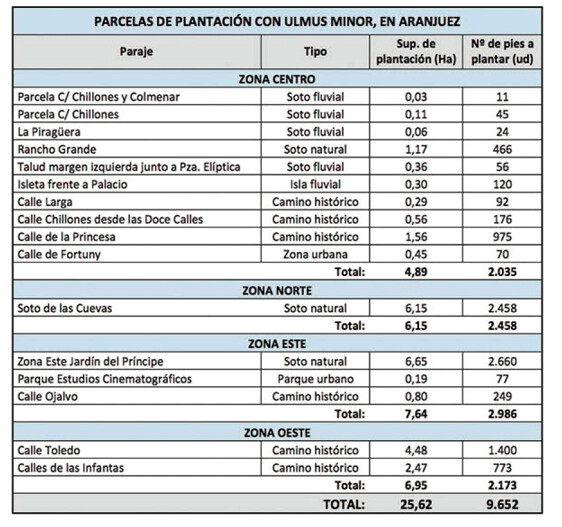 PARCELAS DE PLANTACIÓN CON ULMUS MINOR, EN ARANJUEZ

| Paraje | Tipo | Sup. de plantación (Ha) | Nº de pies a plantar (ud) |
|---|---|---|---|
| ZONA CENTRO | | | |
| Parcela C/ Chillones y Colmenar | Soto fluvial | 0,03 | 11 |
| Parcela C/ Chillones | Soto fluvial | 0,11 | 45 |
| La Piragüera | Soto fluvial | 0,06 | 24 |
| Rancho Grande | Soto natural | 1,17 | 466 |
| Talud margen izquierda junto a Pza. Elíptica | Soto fluvial | 0,36 | 56 |
| Isleta frente a Palacio | Isla fluvial | 0,30 | 120 |
| Calle Larga | Camino histórico | 0,29 | 92 |
| Calle Chillones desde las Doce Calles | Camino histórico | 0,56 | 176 |
| Calle de la Princesa | Camino histórico | 1,56 | 975 |
| Calle de Fortuny | Zona urbana | 0,45 | 70 |
| | Total: | 4,89 | 2.035 |
| ZONA NORTE | | | |
| Soto de las Cuevas | Soto natural | 6,15 | 2.458 |
| | Total: | 6,15 | 2.458 |
| ZONA ESTE | | | |
| Zona Este Jardín del Príncipe | Soto natural | 6,65 | 2.660 |
| Parque Estudios Cinematográficos | Parque urbano | 0,19 | 77 |
| Calle Ojalvo | Camino histórico | 0,80 | 249 |
| | Total: | 7,64 | 2.986 |
| ZONA OESTE | | | |
| Calle Toledo | Camino histórico | 4,48 | 1.400 |
| Calles de las Infantas | Camino histórico | 2,47 | 773 |
| | Total: | 6,95 | 2.173 |
| | TOTAL: | 25,62 | 9.652 |